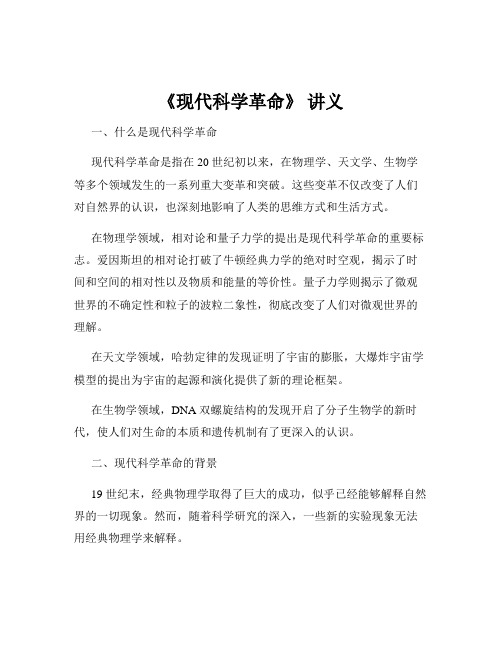 《现代科学革命》 讲义

一、什么是现代科学革命

现代科学革命是指在 20 世纪初以来，在物理学、天文学、生物学等多个领域发生的一系列重大变革和突破。这些变革不仅改变了人们对自然界的认识，也深刻地影响了人类的思维方式和生活方式。

在物理学领域，相对论和量子力学的提出是现代科学革命的重要标志。爱因斯坦的相对论打破了牛顿经典力学的绝对时空观，揭示了时间和空间的相对性以及物质和能量的等价性。量子力学则揭示了微观世界的不确定性和粒子的波粒二象性，彻底改变了人们对微观世界的理解。

在天文学领域，哈勃定律的发现证明了宇宙的膨胀，大爆炸宇宙学模型的提出为宇宙的起源和演化提供了新的理论框架。

在生物学领域，DNA 双螺旋结构的发现开启了分子生物学的新时代，使人们对生命的本质和遗传机制有了更深入的认识。

二、现代科学革命的背景

19 世纪末，经典物理学取得了巨大的成功，似乎已经能够解释自然界的一切现象。然而，随着科学研究的深入，一些新的实验现象无法用经典物理学来解释。